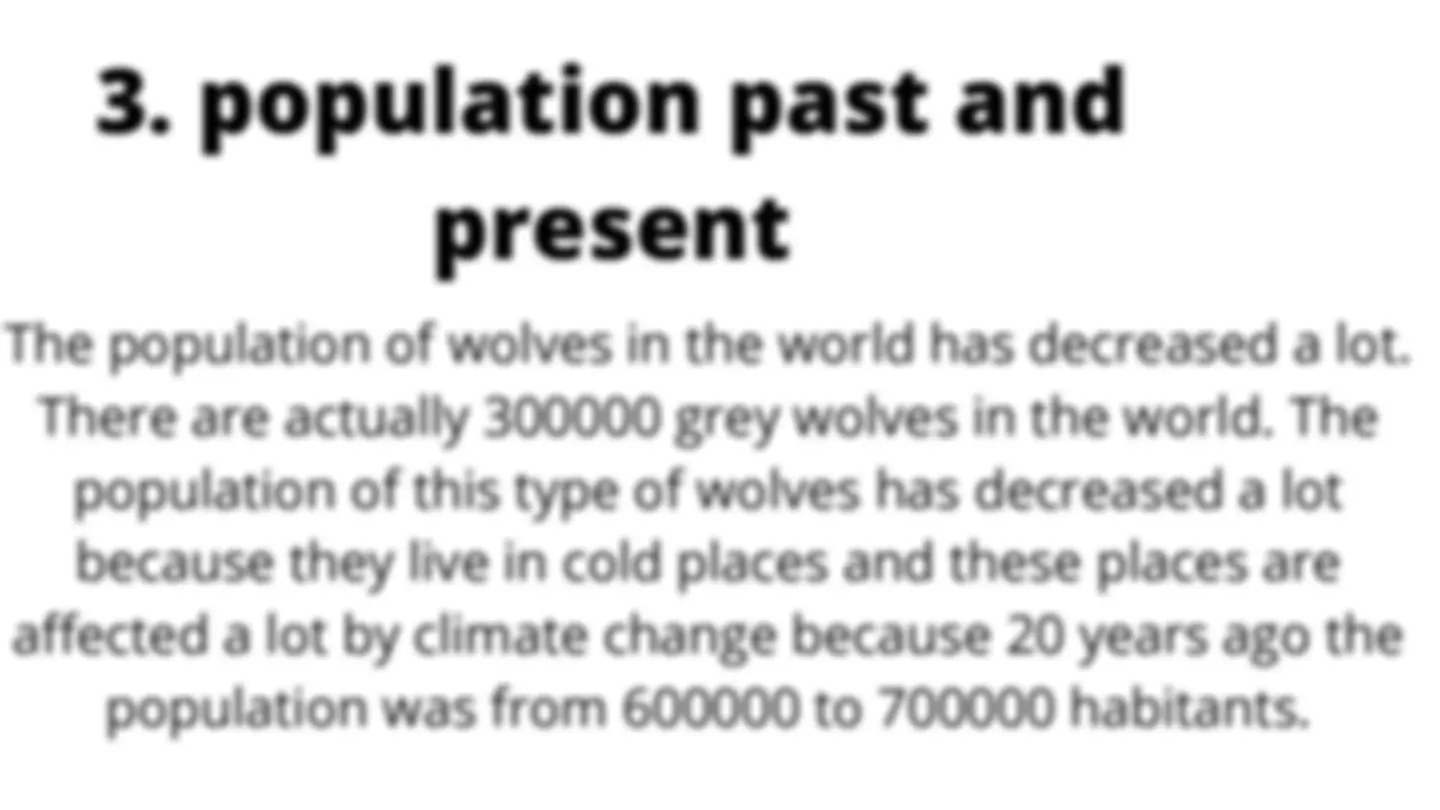 3. population past and present

The population of wolves in the world has decreased a lot. There are actually 300000 grey wolves in the world. The population of this type of wolves has decreased a lot because they live in cold places and these places are affected a lot by climate change because 20 years ago the population was from 600000 to 700000 habitants.